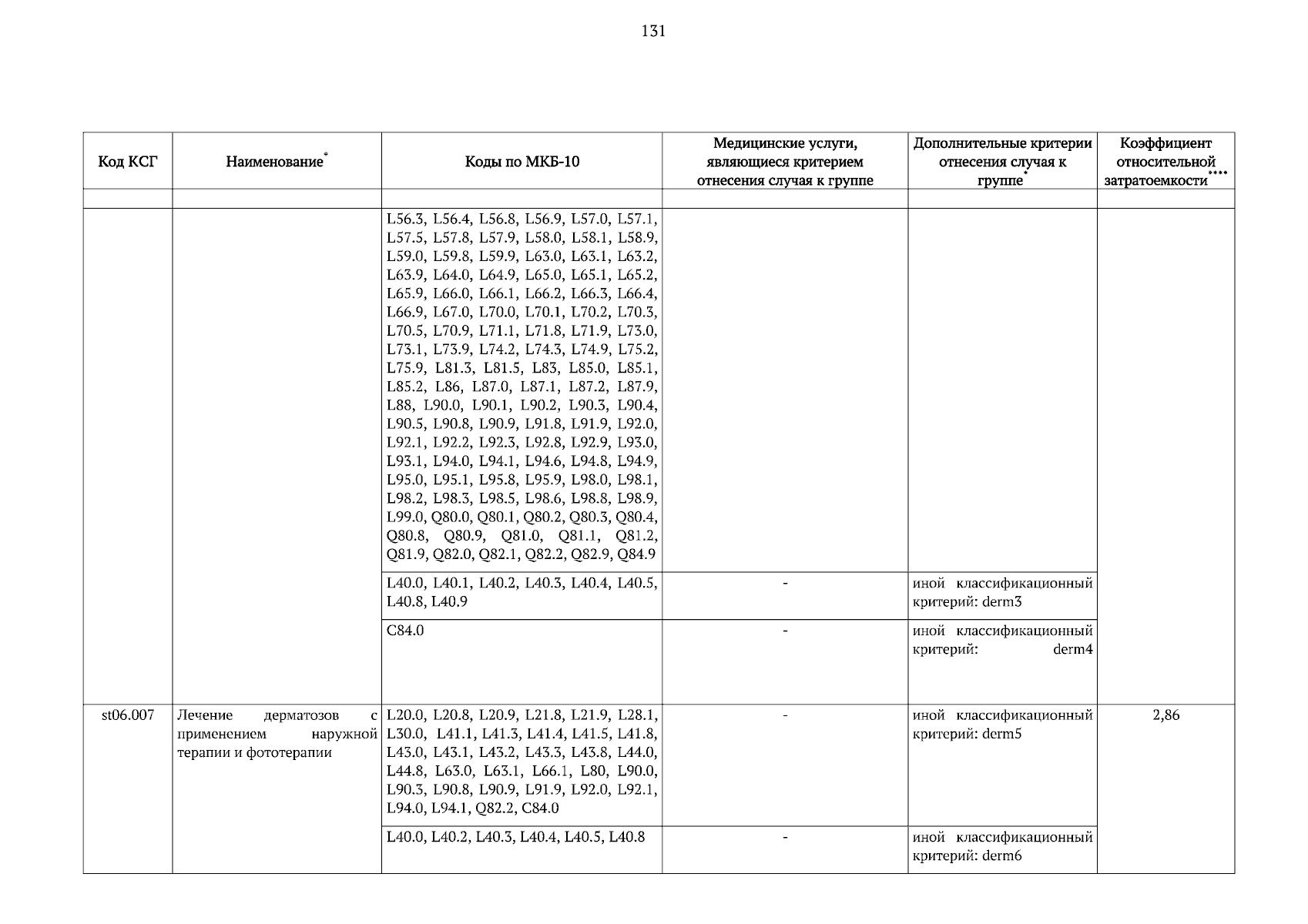 131

| Код КСГ | Наименование* | Коды по МКБ-10 | Медицинские услуги, являющиеся критерием отнесения случая к группе | Дополнительные критерии отнесения случая к группе* | Коэффициент относительной затратоемкости**** |
|---|---|---|---|---|---|
| | | | | | |
| | | L56.3, L56.4, L56.8, L56.9, L57.0, L57.1, L57.5, L57.8, L57.9, L58.0, L58.1, L58.9, L59.0, L59.8, L59.9, L63.0, L63.1, L63.2, L63.9, L64.0, L64.9, L65.0, L65.1, L65.2, L65.9, L66.0, L66.1, L66.2, L66.3, L66.4, L66.9, L67.0, L70.0, L70.1, L70.2, L70.3, L70.5, L70.9, L71.1, L71.8, L71.9, L73.0, L73.1, L73.9, L74.2, L74.3, L74.9, L75.2, L75.9, L81.3, L81.5, L83, L85.0, L85.1, L85.2, L86, L87.0, L87.1, L87.2, L87.9, L88, L90.0, L90.1, L90.2, L90.3, L90.4, L90.5, L90.8, L90.9, L91.8, L91.9, L92.0, L92.1, L92.2, L92.3, L92.8, L92.9, L93.0, L93.1, L94.0, L94.1, L94.6, L94.8, L94.9, L95.0, L95.1, L95.8, L95.9, L98.0, L98.1, L98.2, L98.3, L98.5, L98.6, L98.8, L98.9, L99.0, Q80.0, Q80.1, Q80.2, Q80.3, Q80.4, Q80.8, Q80.9, Q81.0, Q81.1, Q81.2, Q81.9, Q82.0, Q82.1, Q82.2, Q82.9, Q84.9 | | | |
| | | L40.0, L40.1, L40.2, L40.3, L40.4, L40.5, L40.8, L40.9 | - | иной классификационный критерий: derm3 | |
| | | C84.0 | - | иной классификационный критерий: derm4 | |
| st06.007 | Лечение дерматозов с применением наружной терапии и фототерапии | L20.0, L20.8, L20.9, L21.8, L21.9, L28.1, L30.0, L41.1, L41.3, L41.4, L41.5, L41.8, L43.0, L43.1, L43.2, L43.3, L43.8, L44.0, L44.8, L63.0, L63.1, L66.1, L80, L90.0, L90.3, L90.8, L90.9, L91.9, L92.0, L92.1, L94.0, L94.1, Q82.2, C84.0 | - | иной классификационный критерий: derm5 | 2,86 |
| | | L40.0, L40.2, L40.3, L40.4, L40.5, L40.8 | - | иной классификационный критерий: derm6 | |